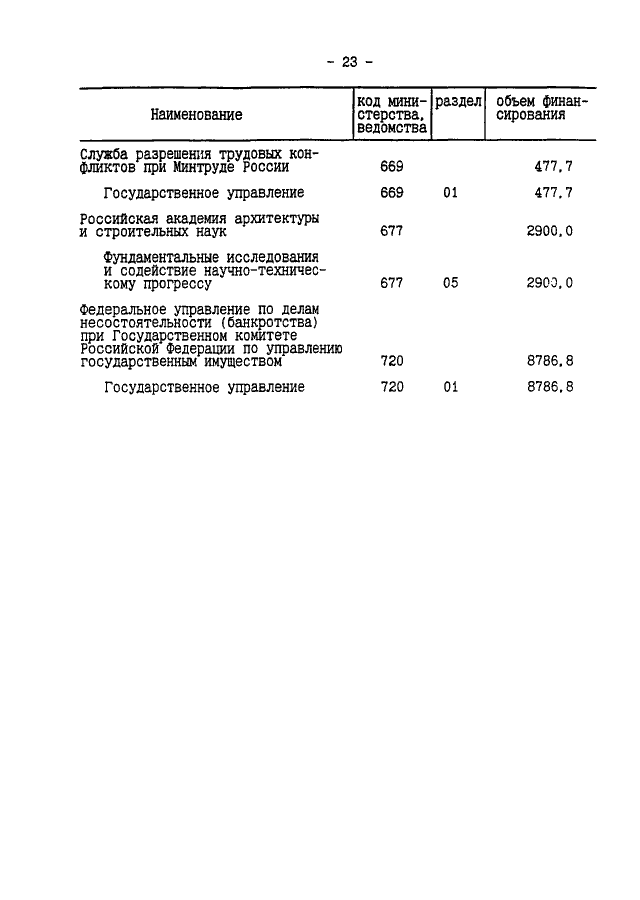 - 23 -

| Наименование | код министерства, ведомства | раздел | объем финансирования |
|---|---|---|---|
| Служба разрешения трудовых конфликтов при Минтруде России | 669 | | 477,7 |
| Государственное управление | 669 | 01 | 477,7 |
| Российская академия архитектуры и строительных наук | 677 | | 2900,0 |
| Фундаментальные исследования и содействие научно-техническому прогрессу | 677 | 05 | 2900,0 |
| Федеральное управление по делам несостоятельности (банкротства) при Государственном комитете Российской Федерации по управлению государственным имуществом | 720 | | 8786,8 |
| Государственное управление | 720 | 01 | 8786,8 |